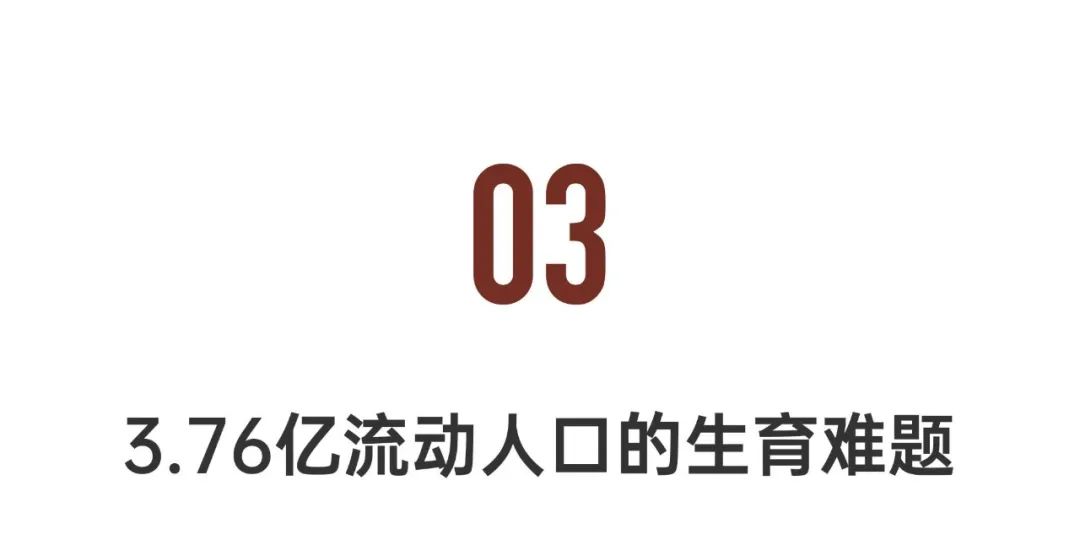 03

3.76亿流动人口的生育难题